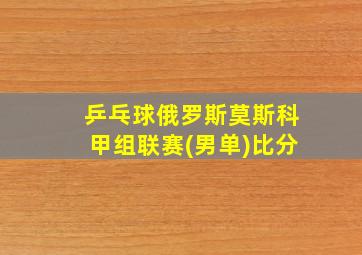 乒乓球俄罗斯莫斯科甲组联赛(男单)比分